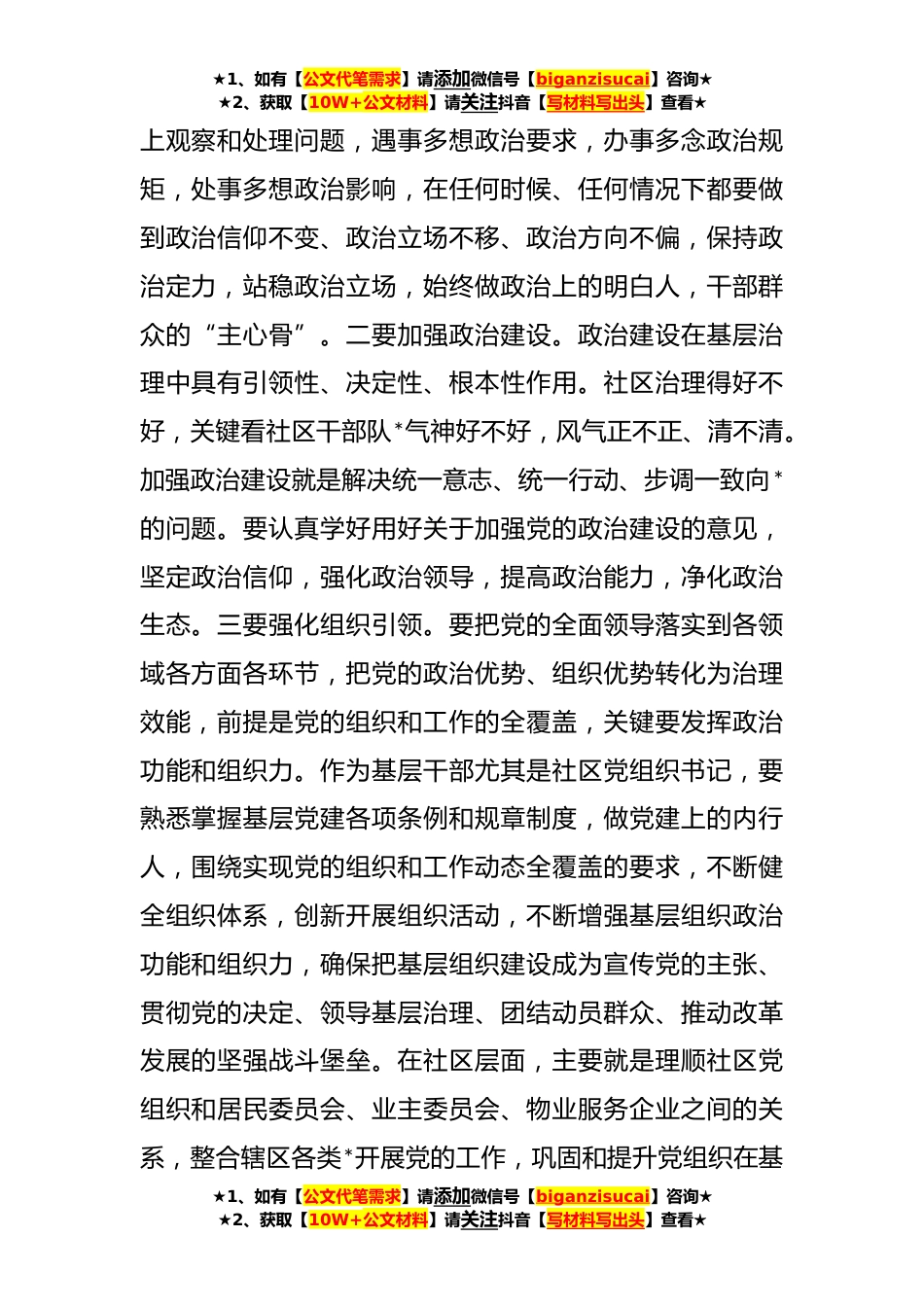 ★1、如有【公文代笔需求】请添加微信号【biganzisucai】咨询★
★2、获取【10W+公文材料】请关注抖音【写材料写出头】查看★

上观察和处理问题，遇事多想政治要求，办事多念政治规矩，处事多想政治影响，在任何时候、任何情况下都要做到政治信仰不变、政治立场不移、政治方向不偏，保持政治定力，站稳政治立场，始终做政治上的明白人，干部群众的“主心骨”。二要加强政治建设。政治建设在基层治理中具有引领性、决定性、根本性作用。社区治理得好不好，关键看社区干部队*气神好不好，风气正不正、清不清。加强政治建设就是解决统一意志、统一行动、步调一致向*的问题。要认真学好用好关于加强党的政治建设的意见，坚定政治信仰，强化政治领导，提高政治能力，净化政治生态。三要强化组织引领。要把党的全面领导落实到各领域各方面各环节，把党的政治优势、组织优势转化为治理效能，前提是党的组织和工作的全覆盖，关键要发挥政治功能和组织力。作为基层干部尤其是社区党组织书记，要熟悉掌握基层党建各项条例和规章制度，做党建上的内行人，围绕实现党的组织和工作动态全覆盖的要求，不断健全组织体系，创新开展组织活动，不断增强基层组织政治功能和组织力，确保把基层组织建设成为宣传党的主张、贯彻党的决定、领导基层治理、团结动员群众、推动改革发展的坚强战斗堡垒。在社区层面，主要就是理顺社区党组织和居民委员会、业主委员会、物业服务企业之间的关系，整合辖区各类*开展党的工作，巩固和提升党组织在基

★1、如有【公文代笔需求】请添加微信号【biganzisucai】咨询★
★2、获取【10W+公文材料】请关注抖音【写材料写出头】查看★